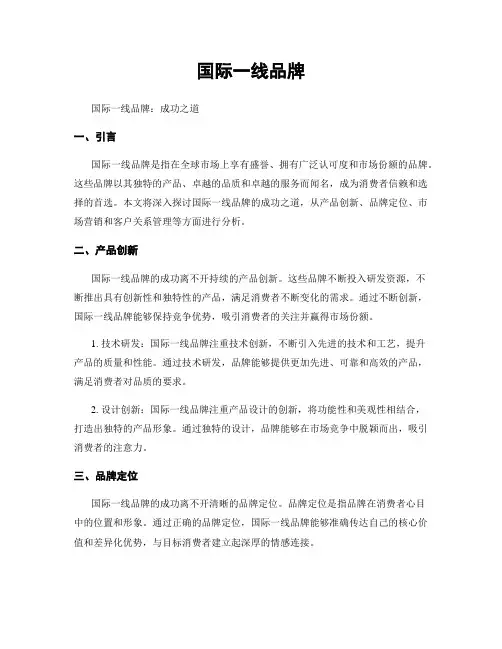 国际一线品牌

国际一线品牌：成功之道

一、引言

国际一线品牌是指在全球市场上享有盛誉、拥有广泛认可度和市场份额的品牌。这些品牌以其独特的产品、卓越的品质和卓越的服务而闻名，成为消费者信赖和选择的首选。本文将深入探讨国际一线品牌的成功之道，从产品创新、品牌定位、市场营销和客户关系管理等方面进行分析。

二、产品创新

国际一线品牌的成功离不开持续的产品创新。这些品牌不断投入研发资源，不断推出具有创新性和独特性的产品，满足消费者不断变化的需求。通过不断创新，国际一线品牌能够保持竞争优势，吸引消费者的关注并赢得市场份额。

1. 技术研发：国际一线品牌注重技术创新，不断引入先进的技术和工艺，提升产品的质量和性能。通过技术研发，品牌能够提供更加先进、可靠和高效的产品，满足消费者对品质的要求。

2. 设计创新：国际一线品牌注重产品设计的创新，将功能性和美观性相结合，打造出独特的产品形象。通过独特的设计，品牌能够在市场竞争中脱颖而出，吸引消费者的注意力。

三、品牌定位

国际一线品牌的成功离不开清晰的品牌定位。品牌定位是指品牌在消费者心目中的位置和形象。通过正确的品牌定位，国际一线品牌能够准确传达自己的核心价值和差异化优势，与目标消费者建立起深厚的情感连接。